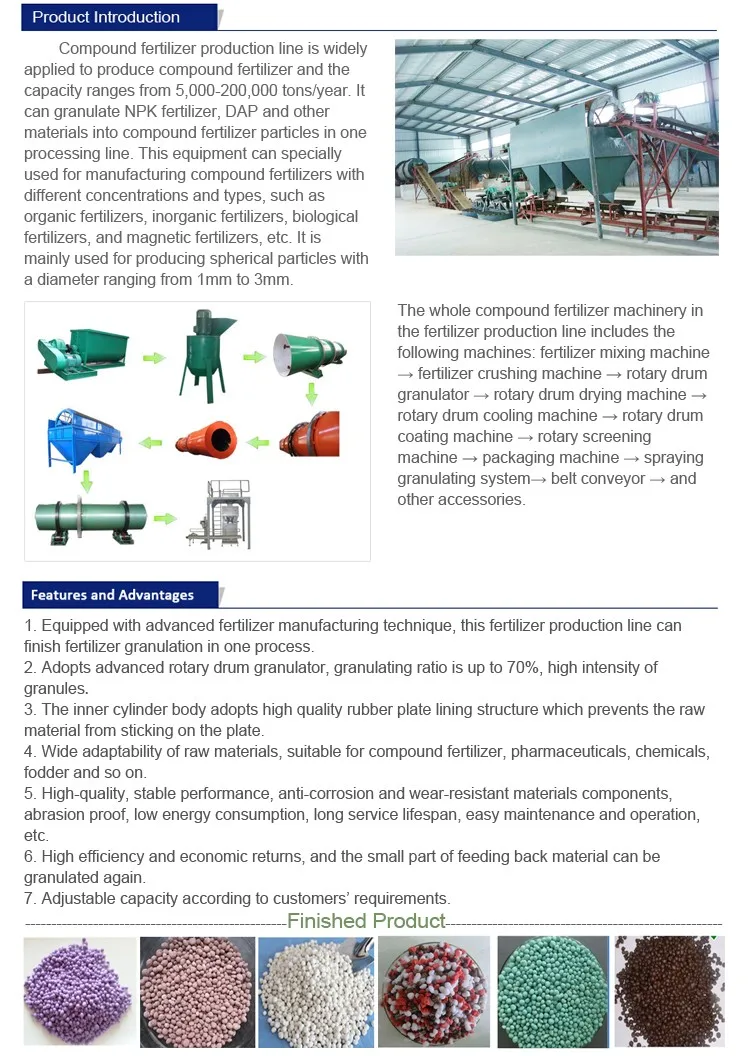 Product Introduction

Compound fertilizer production line is widely applied to produce compound fertilizer and the capacity ranges from 5,000-200,000 tons/year. It can granulate NPK fertilizer, DAP and other materials into compound fertilizer particles in one processing line. This equipment can specially used for manufacturing compound fertilizers with different concentrations and types, such as organic fertilizers, inorganic fertilizers, biological fertilizers, and magnetic fertilizers, etc. It is mainly used for producing spherical particles with a diameter ranging from 1mm to 3mm.

The whole compound fertilizer machinery in the fertilizer production line includes the following machines: fertilizer mixing machine → fertilizer crushing machine → rotary drum granulator → rotary drum drying machine → rotary drum cooling machine → rotary drum coating machine → rotary screening machine → packaging machine → spraying granulating system→ belt conveyor → and other accessories.

Features and Advantages

1. Equipped with advanced fertilizer manufacturing technique, this fertilizer production line can finish fertilizer granulation in one process.
2. Adopts advanced rotary drum granulator, granulating ratio is up to 70%, high intensity of granules.
3. The inner cylinder body adopts high quality rubber plate lining structure which prevents the raw material from sticking on the plate.
4. Wide adaptability of raw materials, suitable for compound fertilizer, pharmaceuticals, chemicals, fodder and so on.
5. High-quality, stable performance, anti-corrosion and wear-resistant materials components, abrasion proof, low energy consumption, long service lifespan, easy maintenance and operation, etc.
6. High efficiency and economic returns, and the small part of feeding back material can be granulated again.
7. Adjustable capacity according to customers' requirements.

Finished Product